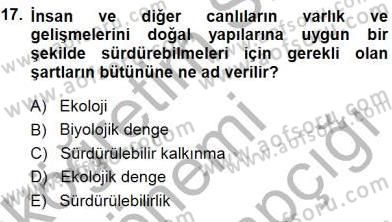 17. İnsan ve diğer canlıların varlık ve gelişmelerini doğal yapılarına uygun bir şekilde sürdürebilmeleri için gerekli olan şartların bütününe ne ad verilir?

A) Ekoloji
B) Biyolojik denge
C) Sürdürülebilir kalkınma
D) Ekolojik denge
E) Sürdürülebilirlik

www.aofsoru.com